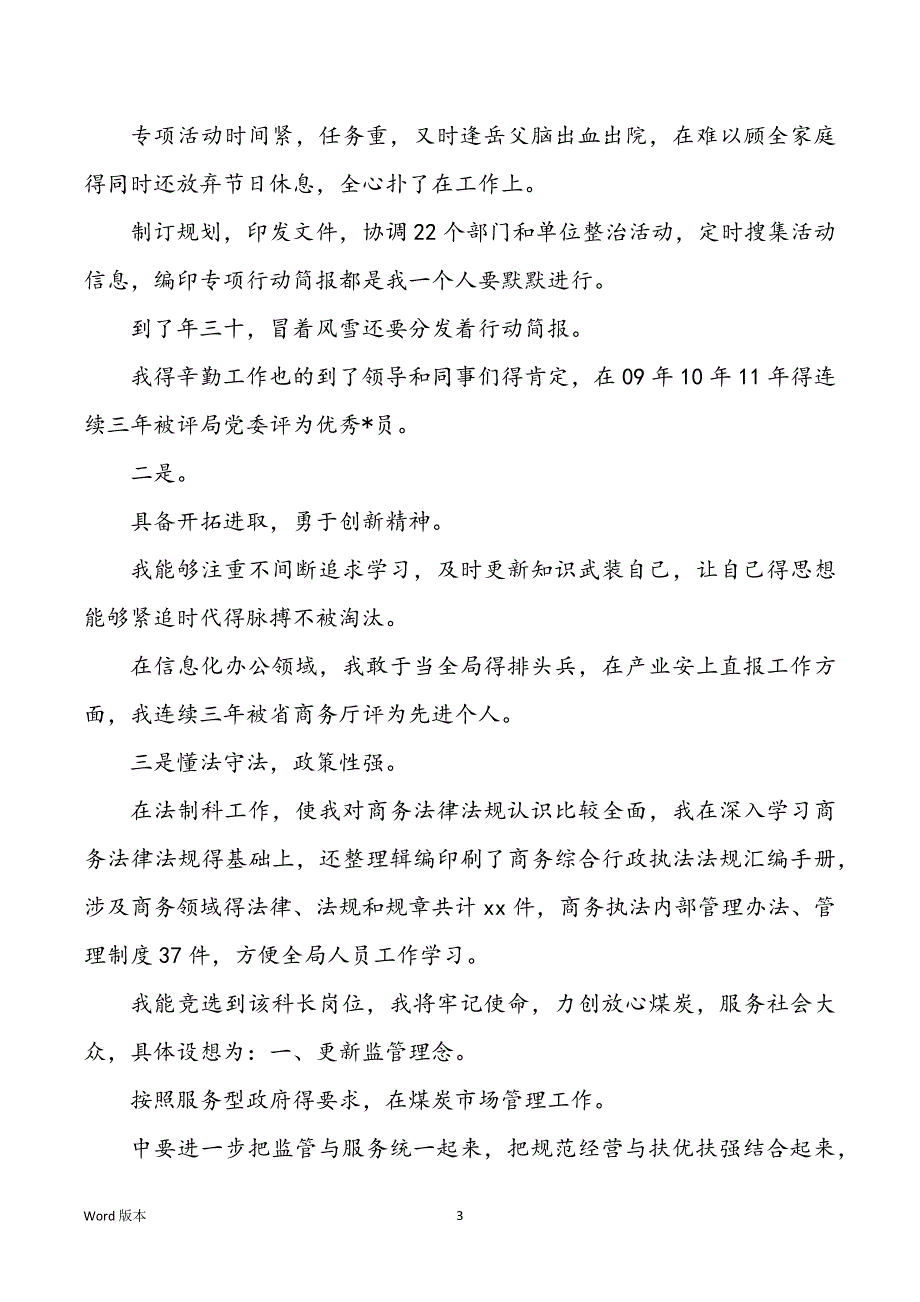 专项活动时间紧，任务重，又时逢岳父脑出血出院，在难以顾全家庭得同时还放弃节日休息，全心扑了在工作上。

制订规划，印发文件，协调22个部门和单位整治活动，定时搜集活动信息，编印专项行动简报都是我一个人要默默进行。

到了年三十，冒着风雪还要分发着行动简报。

我得辛勤工作也的到了领导和同事们得肯定，在09年10年11年得连续三年被评局党委评为优秀*员。

二是。

具备开拓进取，勇于创新精神。

我能够注重不间断追求学习，及时更新知识武装自己，让自己得思想能够紧追时代得脉搏不被淘汰。

在信息化办公领域，我敢于当全局得排头兵，在产业安上直报工作方面，我连续三年被省商务厅评为先进个人。

三是懂法守法，政策性强。

在法制科工作，使我对商务法律法规认识比较全面，我在深入学习商务法律法规得基础上，还整理辑编印刷了商务综合行政执法法规汇编手册，涉及商务领域得法律、法规和规章共计xx件，商务执法内部管理办法、管理制度37件，方便全局人员工作学习。

我能竞选到该科长岗位，我将牢记使命，力创放心煤炭，服务社会大众，具体设想为：一、更新监管理念。

按照服务型政府得要求，在煤炭市场管理工作。

中要进一步把监管与服务统一起来，把规范经营与扶优扶强结合起来，

Word版本

3